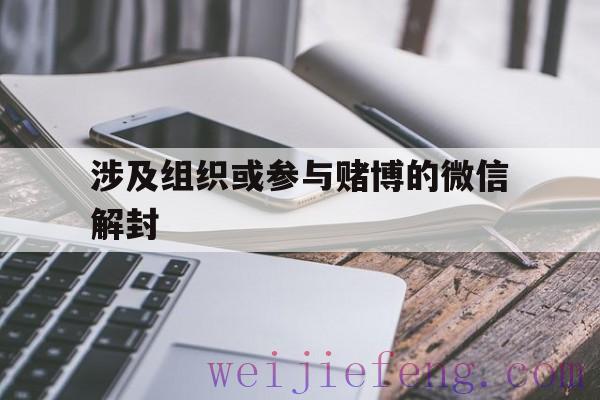 涉及组织或参与赌博的微信解封

weijiefeng.com